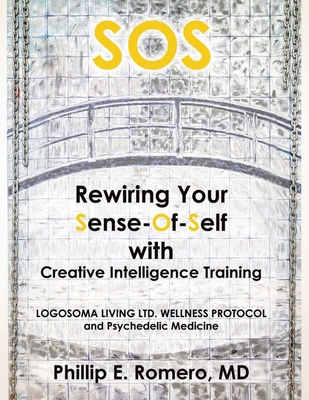 SOS

Rewiring Your Sense-Of-Self with Creative Intelligence Training

LOGOSOMA LIVING LTD. WELLNESS PROTOCOL and Psychedelic Medicine

Phillip E. Romero, MD